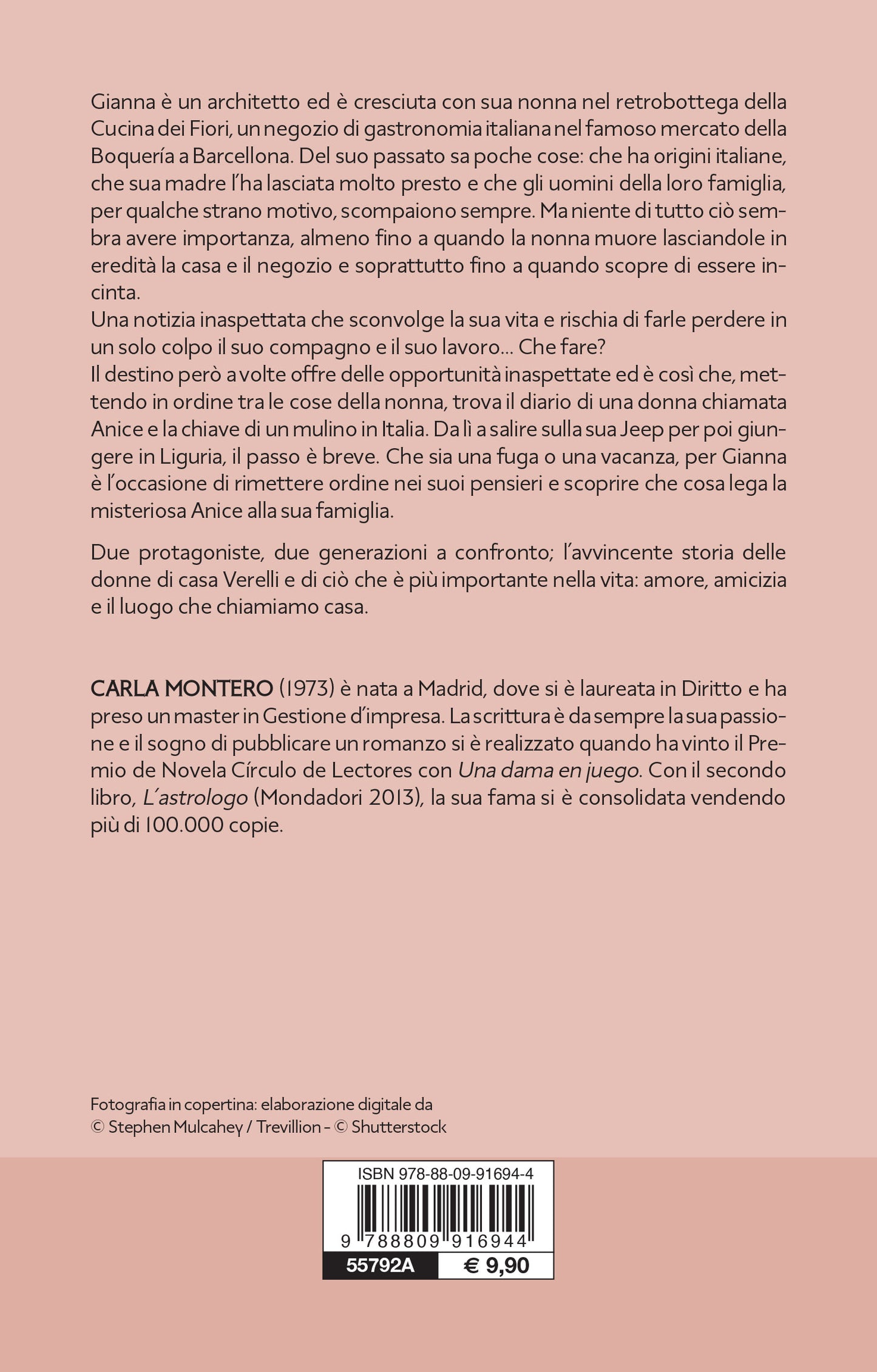 Gianna è un architetto ed è cresciuta con sua nonna nel retrobottega della Cucina dei Fiori, un negozio di gastronomia italiana nel famoso mercato della Boquería a Barcellona. Del suo passato sa poche cose: che ha origini italiane, che sua madre l'ha lasciata molto presto e che gli uomini della loro famiglia, per qualche strano motivo, scompaiono sempre. Ma niente di tutto ciò sembra avere importanza, almeno fino a quando la nonna muore lasciandole in eredità la casa e il negozio e soprattutto fino a quando scopre di essere incinta.
Una notizia inaspettata che sconvolge la sua vita e rischia di farle perdere in un solo colpo il suo compagno e il suo lavoro... Che fare?
Il destino però a volte offre delle opportunità inaspettate ed è così che, mettendo in ordine tra le cose della nonna, trova il diario di una donna chiamata Anice e la chiave di un mulino in Italia. Da lì a salire sulla sua Jeep per poi giungere in Liguria, il passo è breve. Che sia una fuga o una vacanza, per Gianna è l'occasione di rimettere ordine nei suoi pensieri e scoprire che cosa lega la misteriosa Anice alla sua famiglia.

Due protagoniste, due generazioni a confronto; l'avvincente storia delle donne di casa Verelli e di ciò che è più importante nella vita: amore, amicizia e il luogo che chiamiamo casa.

CARLA MONTERO (1973) è nata a Madrid, dove si è laureata in Diritto e ha preso un master in Gestione d'impresa. La scrittura è da sempre la sua passione e il sogno di pubblicare un romanzo si è realizzato quando ha vinto il Premio de Novela Círculo de Lectores con Una dama en juego. Con il secondo libro, L'astrologo (Mondadori 2013), la sua fama si è consolidata vendendo più di 100.000 copie.

Fotografia in copertina: elaborazione digitale da
© Stephen Mulcahey / Trevillion - © Shutterstock

ISBN 978-88-09-91694-4
9 788809 916944
55792A
€ 9,90